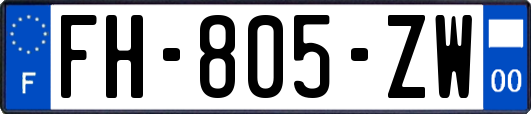 F
FH-805-ZW
00